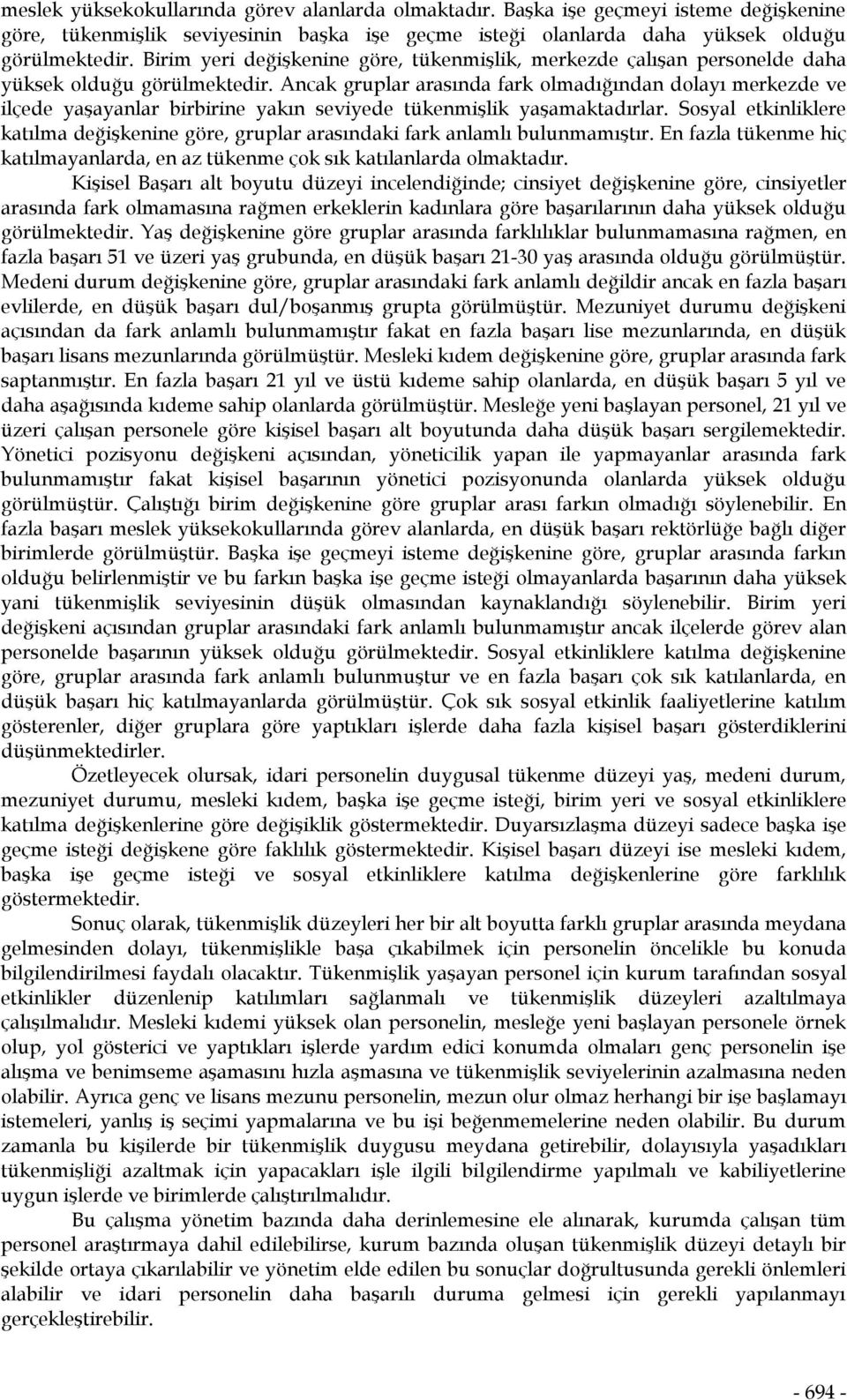 meslek yüksekokullarında görev alanlarda olmaktadır. Başka işe geçmeyi isteme değişkenine göre, tükenmişlik seviyesinin başka işe geçme isteği olanlarda daha yüksek olduğu görülmektedir. Birim yeri değişkenine göre, tükenmişlik, merkezde çalışan personelde daha yüksek olduğu görülmektedir. Ancak gruplar arasında fark olmadığından dolayı merkezde ve ilçede yaşayanlar birbirine yakın seviyede tükenmişlik yaşamaktadırlar. Sosyal etkinliklere katılma değişkenine göre, gruplar arasındaki fark anlamlı bulunmamıştır. En fazla tükenme hiç katılmayanlarda, en az tükenme çok sık katılanlarda olmaktadır.

Kişisel Başarı alt boyutu düzeyi incelendiğinde; cinsiyet değişkenine göre, cinsiyetler arasında fark olmamasına rağmen erkeklerin kadınlara göre başarılarının daha yüksek olduğu görülmektedir. Yaş değişkenine göre gruplar arasında farklılıklar bulunmamasına rağmen, en fazla başarı 51 ve üzeri yaş grubunda, en düşük başarı 21-30 yaş arasında olduğu görülmüştür. Medeni durum değişkenine göre, gruplar arasındaki fark anlamlı değildir ancak en fazla başarı evlilerde, en düşük başarı dul/boşanmış grupta görülmüştür. Mezuniyet durumu değişkeni açısından da fark anlamlı bulunmamıştır fakat en fazla başarı lise mezunlarında, en düşük başarı lisans mezunlarında görülmüştür. Mesleki kıdem değişkenine göre, gruplar arasında fark saptanmıştır. En fazla başarı 21 yıl ve üstü kıdeme sahip olanlarda, en düşük başarı 5 yıl ve daha aşağısında kıdeme sahip olanlarda görülmüştür. Mesleğe yeni başlayan personel, 21 yıl ve üzeri çalışan personele göre kişisel başarı alt boyutunda daha düşük başarı sergilemektedir. Yönetici pozisyonu değişkeni açısından, yöneticilik yapan ile yapmayanlar arasında fark bulunmamıştır fakat kişisel başarının yönetici pozisyonunda olanlarda yüksek olduğu görülmüştür. Çalıştığı birim değişkenine göre gruplar arası farkın olmadığı söylenebilir. En fazla başarı meslek yüksekokullarında görev alanlarda, en düşük başarı rektörlüğe bağlı diğer birimlerde görülmüştür. Başka işe geçmeyi isteme değişkenine göre, gruplar arasında farkın olduğu belirlenmiştir ve bu farkın başka işe geçme isteği olmayanlarda başarının daha yüksek yani tükenmişlik seviyesinin düşük olmasından kaynaklandığı söylenebilir. Birim yeri değişkeni açısından gruplar arasındaki fark anlamlı bulunmamıştır ancak ilçelerde görev alan personelde başarının yüksek olduğu görülmektedir. Sosyal etkinliklere katılma değişkenine göre, gruplar arasında fark anlamlı bulunmuştur ve en fazla başarı çok sık katılanlarda, en düşük başarı hiç katılmayanlarda görülmüştür. Çok sık sosyal etkinlik faaliyetlerine katılım gösterenler, diğer gruplara göre yaptıkları işlerde daha fazla kişisel başarı gösterdiklerini düşünmektedirler.

Özetleyecek olursak, idari personelin duygusal tükenme düzeyi yaş, medeni durum, mezuniyet durumu, mesleki kıdem, başka işe geçme isteği, birim yeri ve sosyal etkinliklere katılma değişkenlerine göre değişiklik göstermektedir. Duyarsızlaşma düzeyi sadece başka işe geçme isteği değişkene göre faklılık göstermektedir. Kişisel başarı düzeyi ise mesleki kıdem, başka işe geçme isteği ve sosyal etkinliklere katılma değişkenlerine göre farklılık göstermektedir.

Sonuç olarak, tükenmişlik düzeyleri her bir alt boyutta farklı gruplar arasında meydana gelmesinden dolayı, tükenmişlikle başa çıkabilmek için personelin öncelikle bu konuda bilgilendirilmesi faydalı olacaktır. Tükenmişlik yaşayan personel için kurum tarafından sosyal etkinlikler düzenlenip katılımları sağlanmalı ve tükenmişlik düzeyleri azaltılmaya çalışılmalıdır. Mesleki kıdemi yüksek olan personelin, mesleğe yeni başlayan personele örnek olup, yol gösterici ve yaptıkları işlerde yardım edici konumda olmaları genç personelin işe alışma ve benimseme aşamasını hızla aşmasına ve tükenmişlik seviyelerinin azalmasına neden olabilir. Ayrıca genç ve lisans mezunu personelin, mezun olur olmaz herhangi bir işe başlamayı istemeleri, yanlış iş seçimi yapmalarına ve bu işi beğenmemelerine neden olabilir. Bu durum zamanla bu kişilerde bir tükenmişlik duygusu meydana getirebilir, dolayısıyla yaşadıkları tükenmişliği azaltmak için yapacakları işle ilgili bilgilendirme yapılmalı ve kabiliyetlerine uygun işlerde ve birimlerde çalıştırılmalıdır.

Bu çalışma yönetim bazında daha derinlemesine ele alınarak, kurumda çalışan tüm personel araştırmaya dahil edilebilirse, kurum bazında oluşan tükenmişlik düzeyi detaylı bir şekilde ortaya çıkarılabilir ve yönetim elde edilen bu sonuçlar doğrultusunda gerekli önlemleri alabilir ve idari personelin daha başarılı duruma gelmesi için gerekli yapılanmayı gerçekleştirebilir.

- 694 -